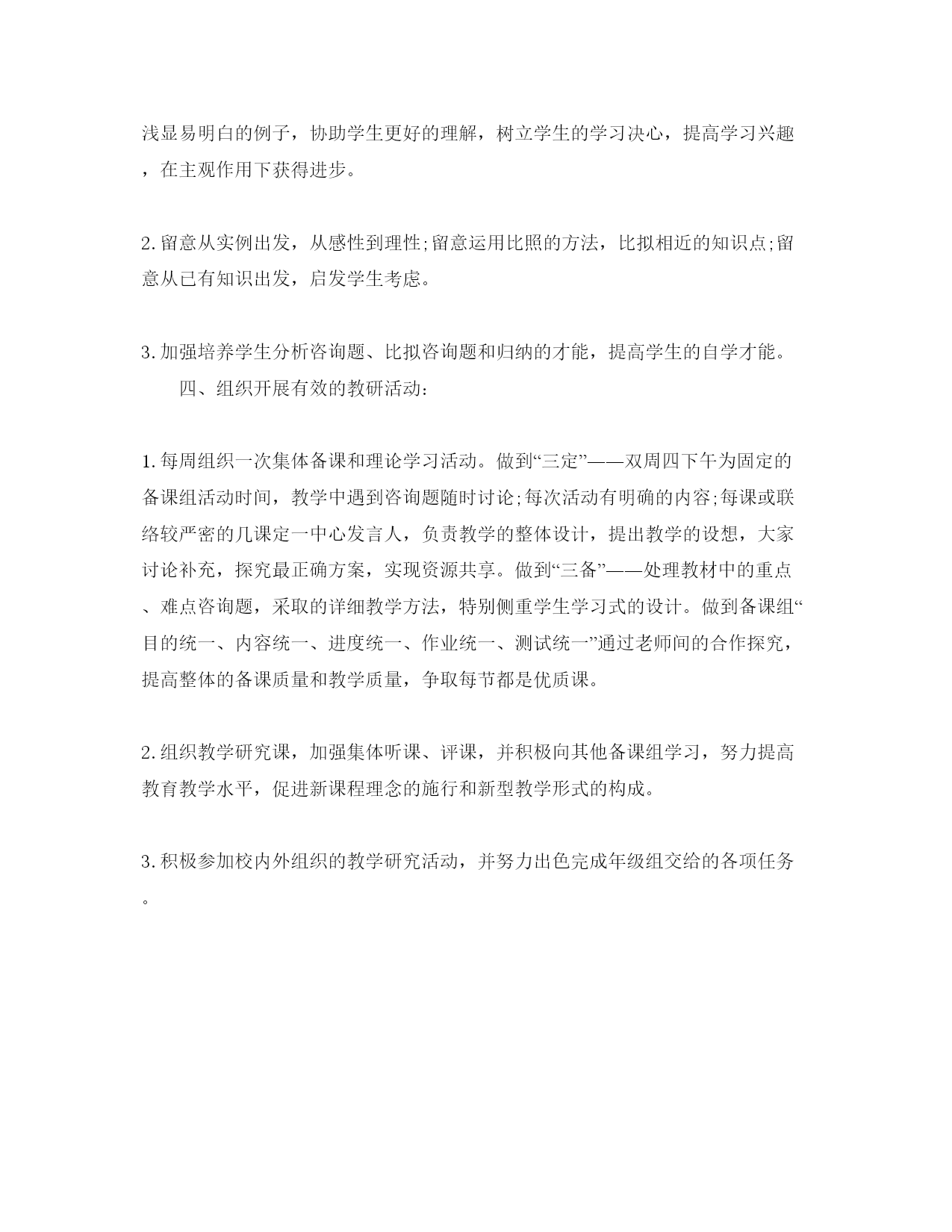 浅显易明白的例子，协助学生更好的理解，树立学生的学习决心，提高学习兴趣，在主观作用下获得进步。

2.留意从实例出发，从感性到理性;留意运用比照的方法，比拟相近的知识点;留意从已有知识出发，启发学生考虑。

3.加强培养学生分析咨询题、比拟咨询题和归纳的才能，提高学生的自学才能。

四、组织开展有效的教研活动:

1.每周组织一次集体备课和理论学习活动。做到“三定”——双周四下午为固定的备课组活动时间，教学中遇到咨询题随时讨论;每次活动有明确的内容;每课或联络较严密的几课定一中心发言人，负责教学的整体设计，提出教学的设想，大家讨论补充，探究最正确方案，实现资源共享。做到“三备”——处理教材中的重点、难点咨询题，采取的详细教学方法，特别侧重学生学习式的设计。做到备课组“目的统一、内容统一、进度统一、作业统一、测试统一”通过老师间的合作探究，提高整体的备课质量和教学质量，争取每节都是优质课。

2.组织教学研究课，加强集体听课、评课，并积极向其他备课组学习，努力提高教育教学水平，促进新课程理念的施行和新型教学形式的构成。

3.积极参加校内外组织的教学研究活动，并努力出色完成年级组交给的各项任务。